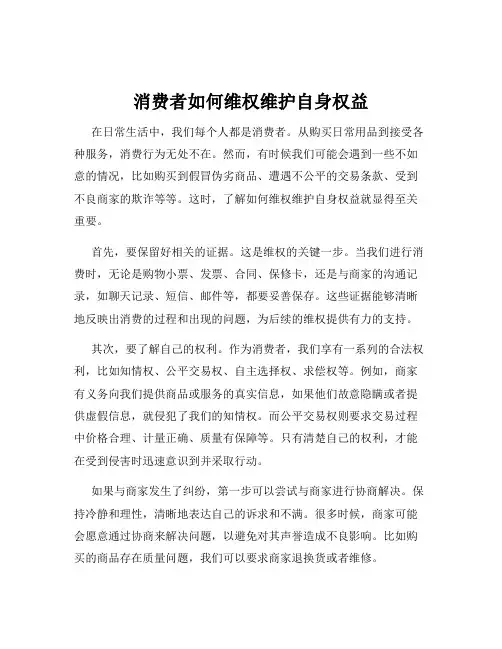 消费者如何维权维护自身权益

在日常生活中，我们每个人都是消费者。从购买日常用品到接受各种服务，消费行为无处不在。然而，有时候我们可能会遇到一些不如意的情况，比如购买到假冒伪劣商品、遭遇不公平的交易条款、受到不良商家的欺诈等等。这时，了解如何维权维护自身权益就显得至关重要。

首先，要保留好相关的证据。这是维权的关键一步。当我们进行消费时，无论是购物小票、发票、合同、保修卡，还是与商家的沟通记录，如聊天记录、短信、邮件等，都要妥善保存。这些证据能够清晰地反映出消费的过程和出现的问题，为后续的维权提供有力的支持。

其次，要了解自己的权利。作为消费者，我们享有一系列的合法权利，比如知情权、公平交易权、自主选择权、求偿权等。例如，商家有义务向我们提供商品或服务的真实信息，如果他们故意隐瞒或者提供虚假信息，就侵犯了我们的知情权。而公平交易权则要求交易过程中价格合理、计量正确、质量有保障等。只有清楚自己的权利，才能在受到侵害时迅速意识到并采取行动。

如果与商家发生了纠纷，第一步可以尝试与商家进行协商解决。保持冷静和理性，清晰地表达自己的诉求和不满。很多时候，商家可能会愿意通过协商来解决问题，以避免对其声誉造成不良影响。比如购买的商品存在质量问题，我们可以要求商家退换货或者维修。